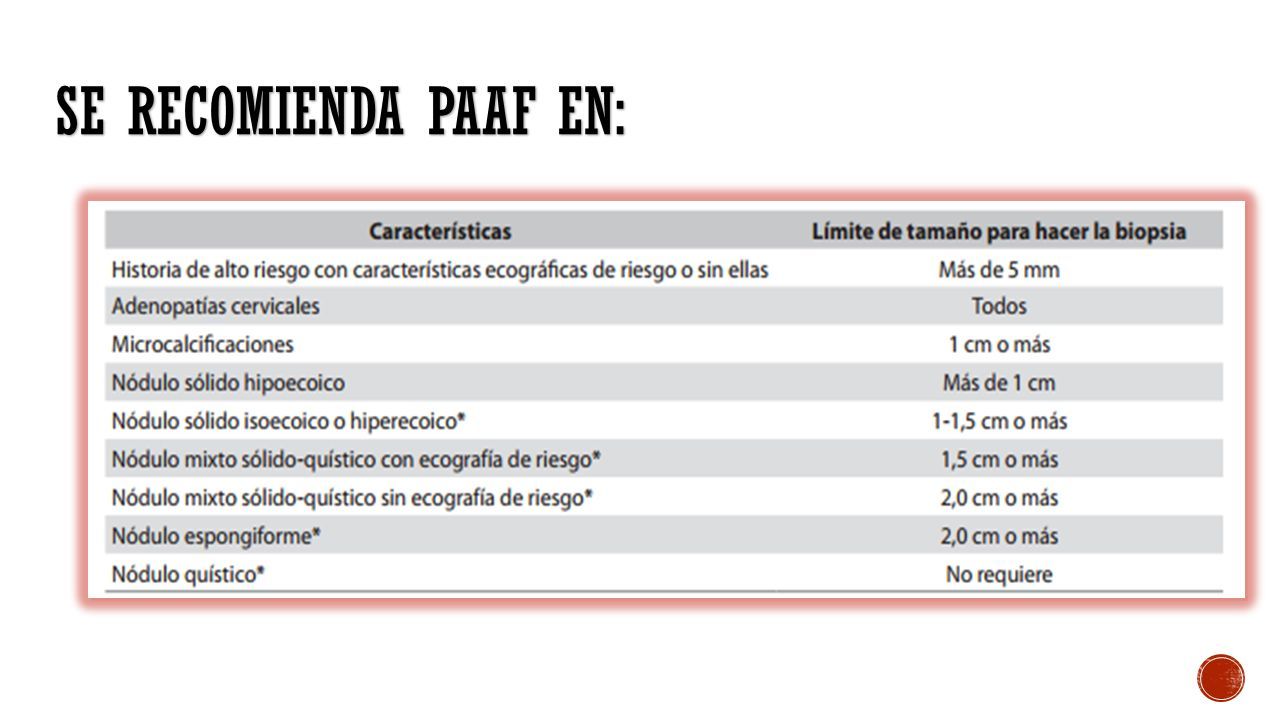 SE RECOMIENDA PAAF EN:

| Características | Límite de tamaño para hacer la biopsia |
|---|---|
| Historia de alto riesgo con características ecográficas de riesgo o sin ellas | Más de 5 mm |
| Adenopatías cervicales | Todos |
| Microcalcificaciones | 1 cm o más |
| Nódulo sólido hipoecoico | Más de 1 cm |
| Nódulo sólido isoecoico o hiperecoico* | 1-1,5 cm o más |
| Nódulo mixto sólido-quístico con ecografía de riesgo* | 1,5 cm o más |
| Nódulo mixto sólido-quístico sin ecografía de riesgo* | 2,0 cm o más |
| Nódulo espongiforme* | 2,0 cm o más |
| Nódulo quístico* | No requiere |